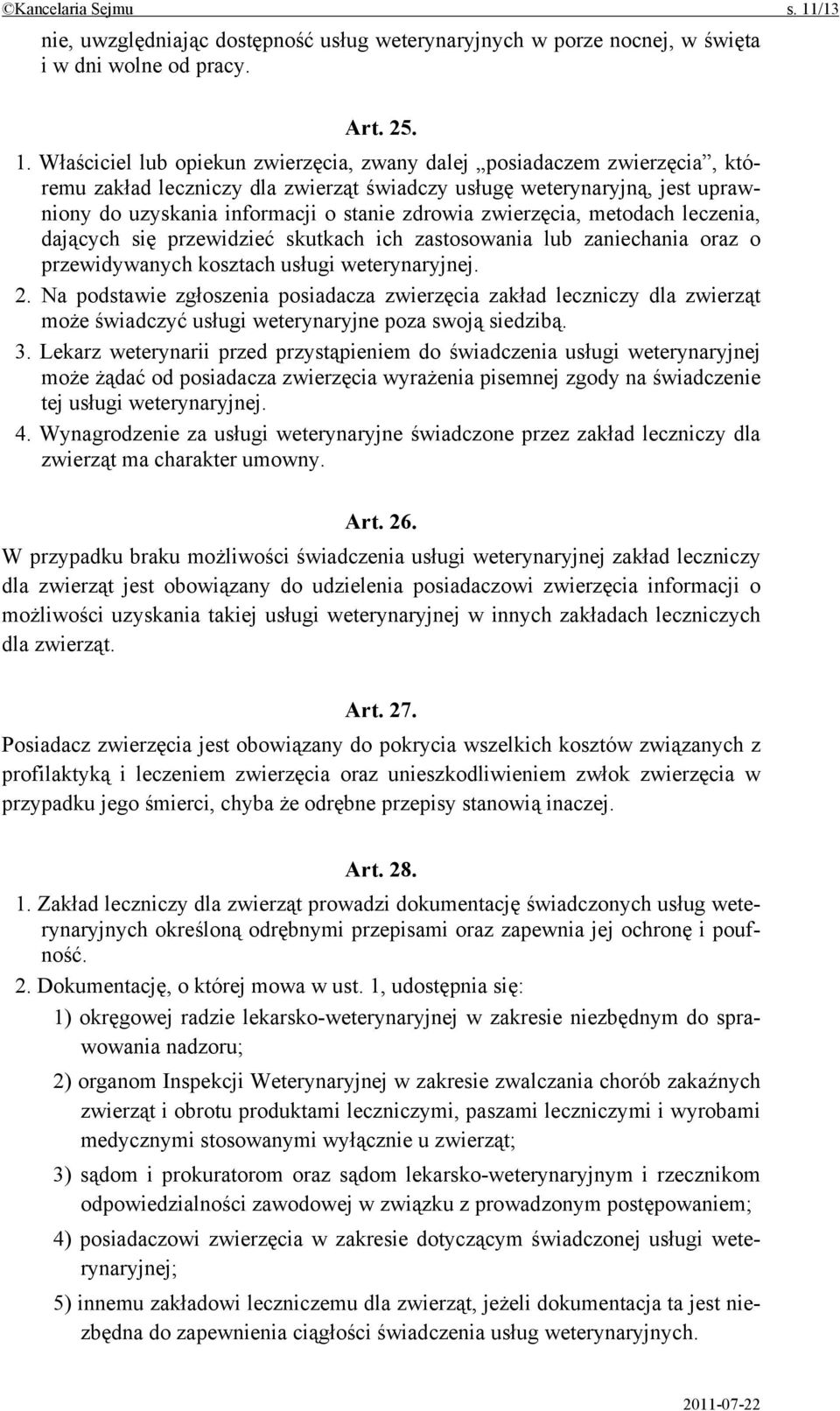 ©Kancelaria Sejmu s. 11/13

nie, uwzględniając dostępność usług weterynaryjnych w porze nocnej, w święta i w dni wolne od pracy.

Art. 25.

1. Właściciel lub opiekun zwierzęcia, zwany dalej „posiadaczem zwierzęcia”, któremu zakład leczniczy dla zwierząt świadczy usługę weterynaryjną, jest uprawniony do uzyskania informacji o stanie zdrowia zwierzęcia, metodach leczenia, dających się przewidzieć skutkach ich zastosowania lub zaniechania oraz o przewidywanych kosztach usługi weterynaryjnej.

2. Na podstawie zgłoszenia posiadacza zwierzęcia zakład leczniczy dla zwierząt może świadczyć usługi weterynaryjne poza swoją siedzibą.

3. Lekarz weterynarii przed przystąpieniem do świadczenia usługi weterynaryjnej może żądać od posiadacza zwierzęcia wyrażenia pisemnej zgody na świadczenie tej usługi weterynaryjnej.

4. Wynagrodzenie za usługi weterynaryjne świadczone przez zakład leczniczy dla zwierząt ma charakter umowny.

Art. 26.

W przypadku braku możliwości świadczenia usługi weterynaryjnej zakład leczniczy dla zwierząt jest obowiązany do udzielenia posiadaczowi zwierzęcia informacji o możliwości uzyskania takiej usługi weterynaryjnej w innych zakładach leczniczych dla zwierząt.

Art. 27.

Posiadacz zwierzęcia jest obowiązany do pokrycia wszelkich kosztów związanych z profilaktyką i leczeniem zwierzęcia oraz unieszkodliwieniem zwłok zwierzęcia w przypadku jego śmierci, chyba że odrębne przepisy stanowią inaczej.

Art. 28.

1. Zakład leczniczy dla zwierząt prowadzi dokumentację świadczonych usług weterynaryjnych określoną odrębnymi przepisami oraz zapewnia jej ochronę i poufność.

2. Dokumentację, o której mowa w ust. 1, udostępnia się:

1) okręgowej radzie lekarsko-weterynaryjnej w zakresie niezbędnym do sprawowania nadzoru;

2) organom Inspekcji Weterynaryjnej w zakresie zwalczania chorób zakaźnych zwierząt i obrotu produktami leczniczymi, paszami leczniczymi i wyrobami medycznymi stosowanymi wyłącznie u zwierząt;

3) sądom i prokuratorom oraz sądom lekarsko-weterynaryjnym i rzecznikom odpowiedzialności zawodowej w związku z prowadzonym postępowaniem;

4) posiadaczowi zwierzęcia w zakresie dotyczącym świadczonej usługi weterynaryjnej;

5) innemu zakładowi leczniczemu dla zwierząt, jeżeli dokumentacja ta jest niezbędna do zapewnienia ciągłości świadczenia usług weterynaryjnych.

2011-07-22